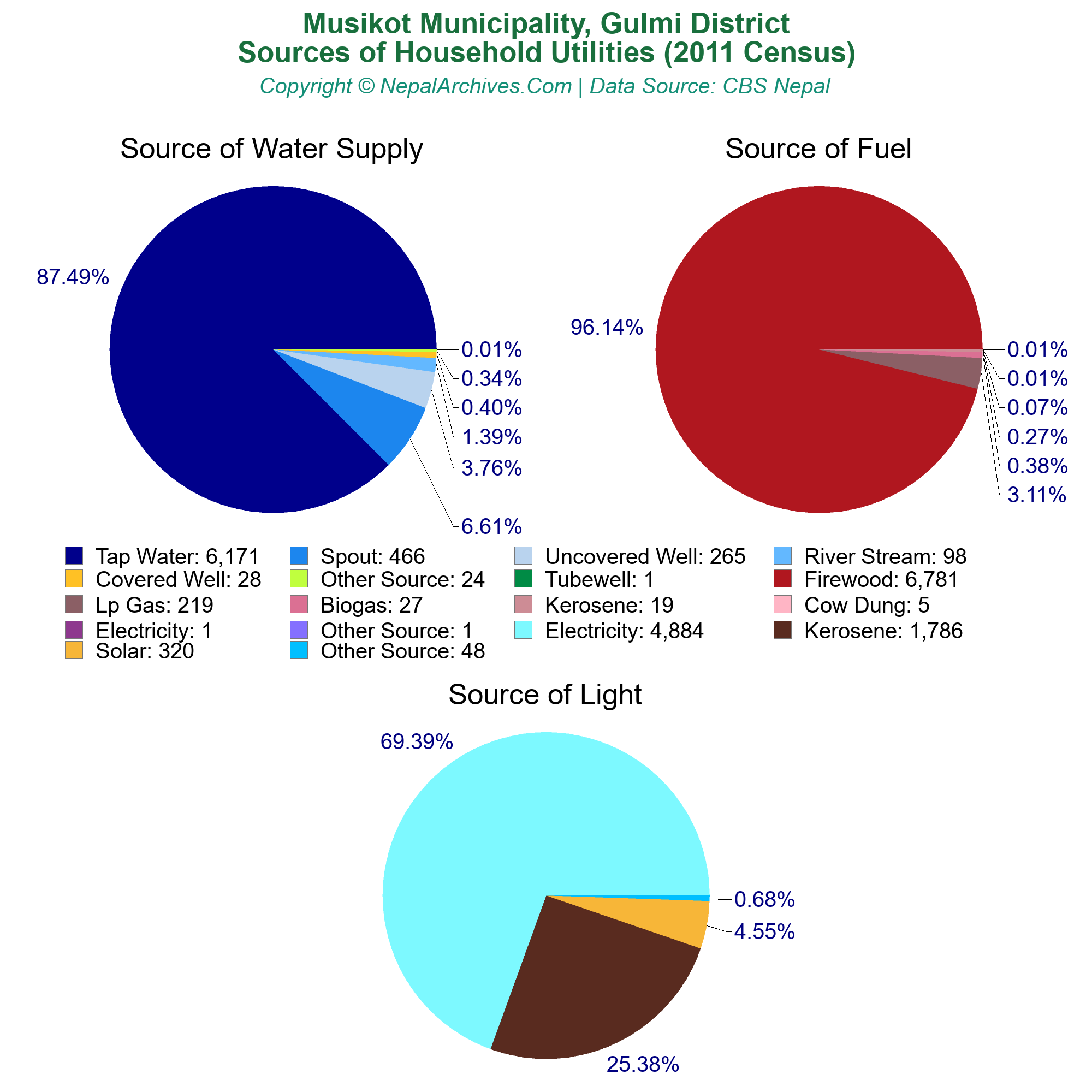 Musikot Municipality, Gulmi District
Sources of Household Utilities (2011 Census)
Copyright © NepalArchives.Com | Data Source: CBS Nepal

Source of Water Supply

87.49%
0.01%
0.34%
0.40%
1.39%
3.76%
6.61%

Source of Fuel

96.14%
0.01%
0.01%
0.07%
0.27%
0.38%
3.11%

Tap Water: 6,171
Spout: 466
Uncovered Well: 265
River Stream: 98
Covered Well: 28
Other Source: 24
Tubewell: 1
Firewood: 6,781
Lp Gas: 219
Biogas: 27
Kerosene: 19
Cow Dung: 5
Electricity: 1
Other Source: 1
Electricity: 4,884
Kerosene: 1,786
Solar: 320
Other Source: 48

Source of Light

69.39%
0.68%
4.55%
25.38%